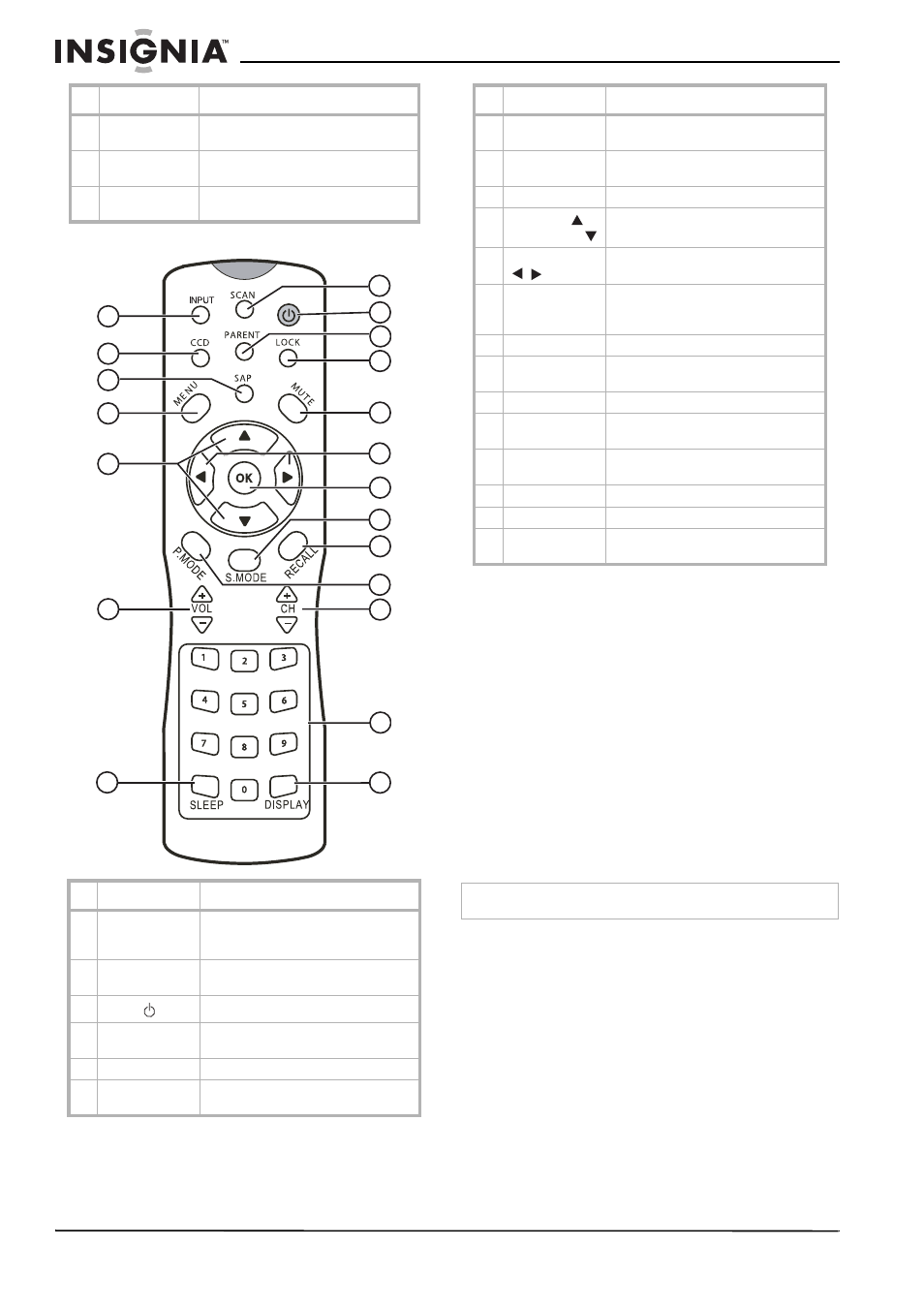 INSIGNIA™

INPUT
SCAN
CCD
PARENT
LOCK
SAP
MENU
MUTE
OK
P.MODE
S.MODE
RECALL
VOL
CH
1
2
3
4
5
6
7
8
9
SLEEP
0
DISPLAY